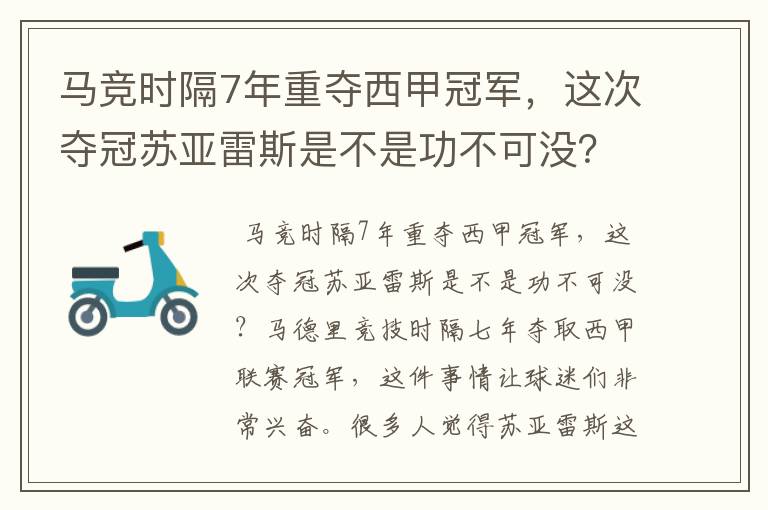 马竞时隔7年重夺西甲冠军，这次夺冠苏亚雷斯是不是功不可没？

马竞时隔7年重夺西甲冠军，这次夺冠苏亚雷斯是不是功不可没？马德里竞技时隔七年夺取西甲联赛冠军，这件事情让球迷们非常兴奋。很多人觉得苏亚雷斯这